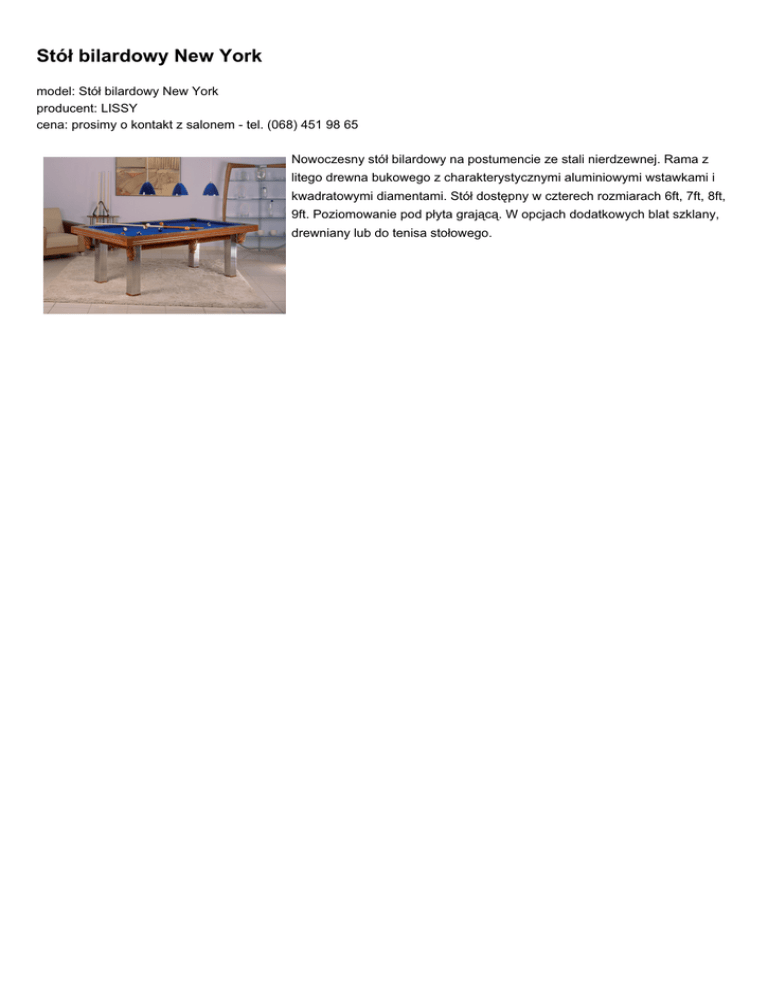 Stół bilardowy New York

model: Stół bilardowy New York
producent: LISSY
cena: prosimy o kontakt z salonem - tel. (068) 451 98 65

Nowoczesny stół bilardowy na postumencie ze stali nierdzewnej. Rama z litego drewna bukowego z charakterystycznymi aluminiowymi wstawkami i kwadratowymi diamentami. Stół dostępny w czterech rozmiarach 6ft, 7ft, 8ft, 9ft. Poziomowanie pod płyta grającą. W opcjach dodatkowych blat szklany, drewniany lub do tenisa stołowego.